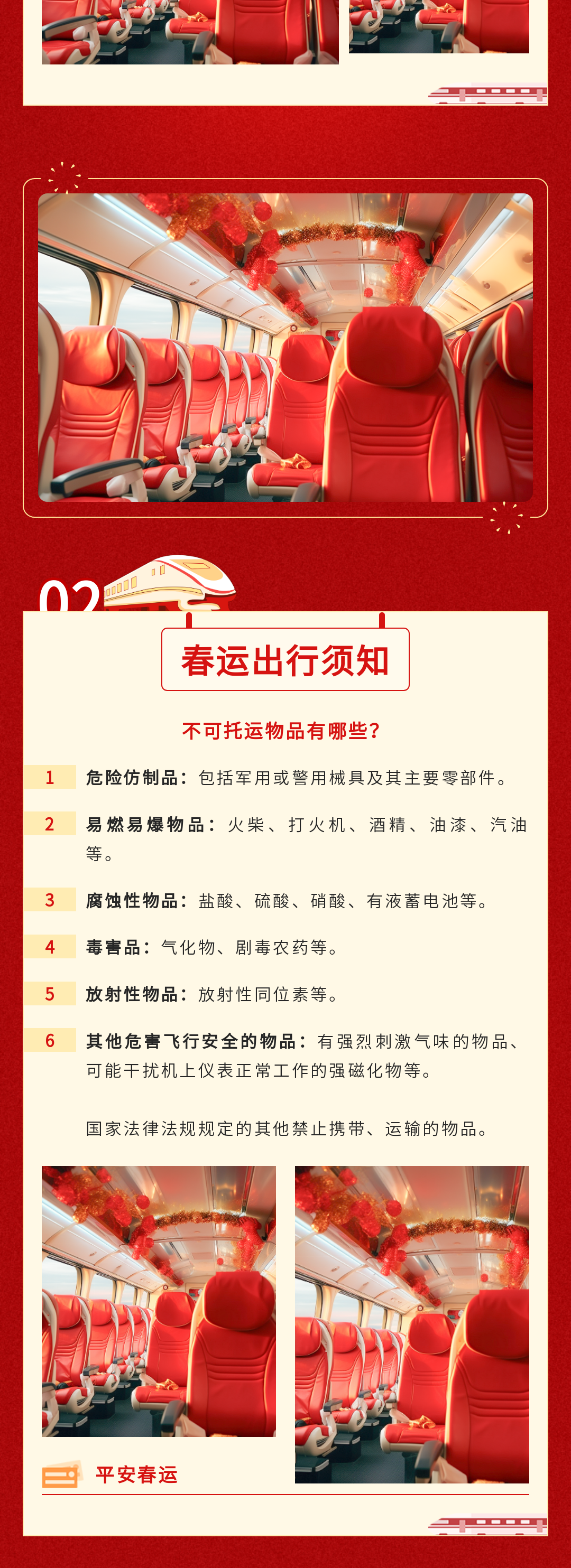 02

春运出行须知

不可托运物品有哪些?

1
危险仿制品：包括军用或警用械具及其主要零部件。

2
易燃易爆物品：火柴、打火机、酒精、油漆、汽油等。

3
腐蚀性物品：盐酸、硫酸、硝酸、有液蓄电池等。

4
毒害品：气化物、剧毒农药等。

5
放射性物品：放射性同位素等。

6
其他危害飞行安全的物品：有强烈刺激气味的物品、可能干扰机上仪表正常工作的强磁化物等。

国家法律法规规定的其他禁止携带、运输的物品。

平安春运